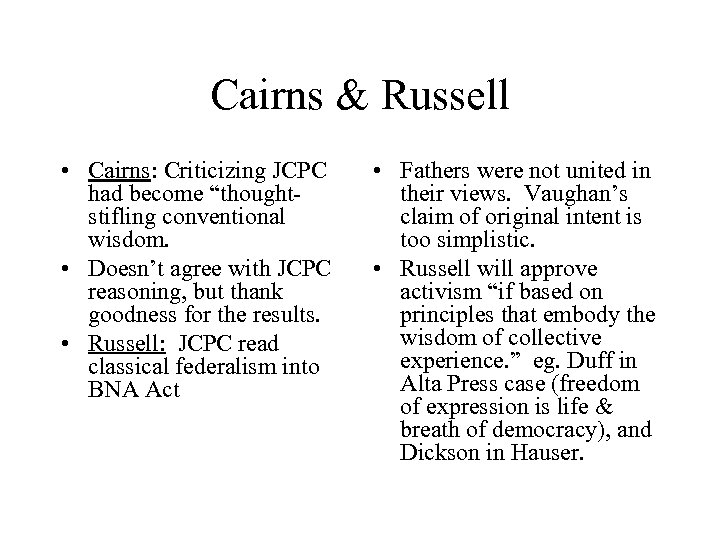 Cairns & Russell

• Cairns: Criticizing JCPC had become “thought-stifling conventional wisdom.

• Doesn’t agree with JCPC reasoning, but thank goodness for the results.

• Russell: JCPC read classical federalism into BNA Act

• Fathers were not united in their views. Vaughan’s claim of original intent is too simplistic.

• Russell will approve activism “if based on principles that embody the wisdom of collective experience.” eg. Duff in Alta Press case (freedom of expression is life & breath of democracy), and Dickson in Hauser.